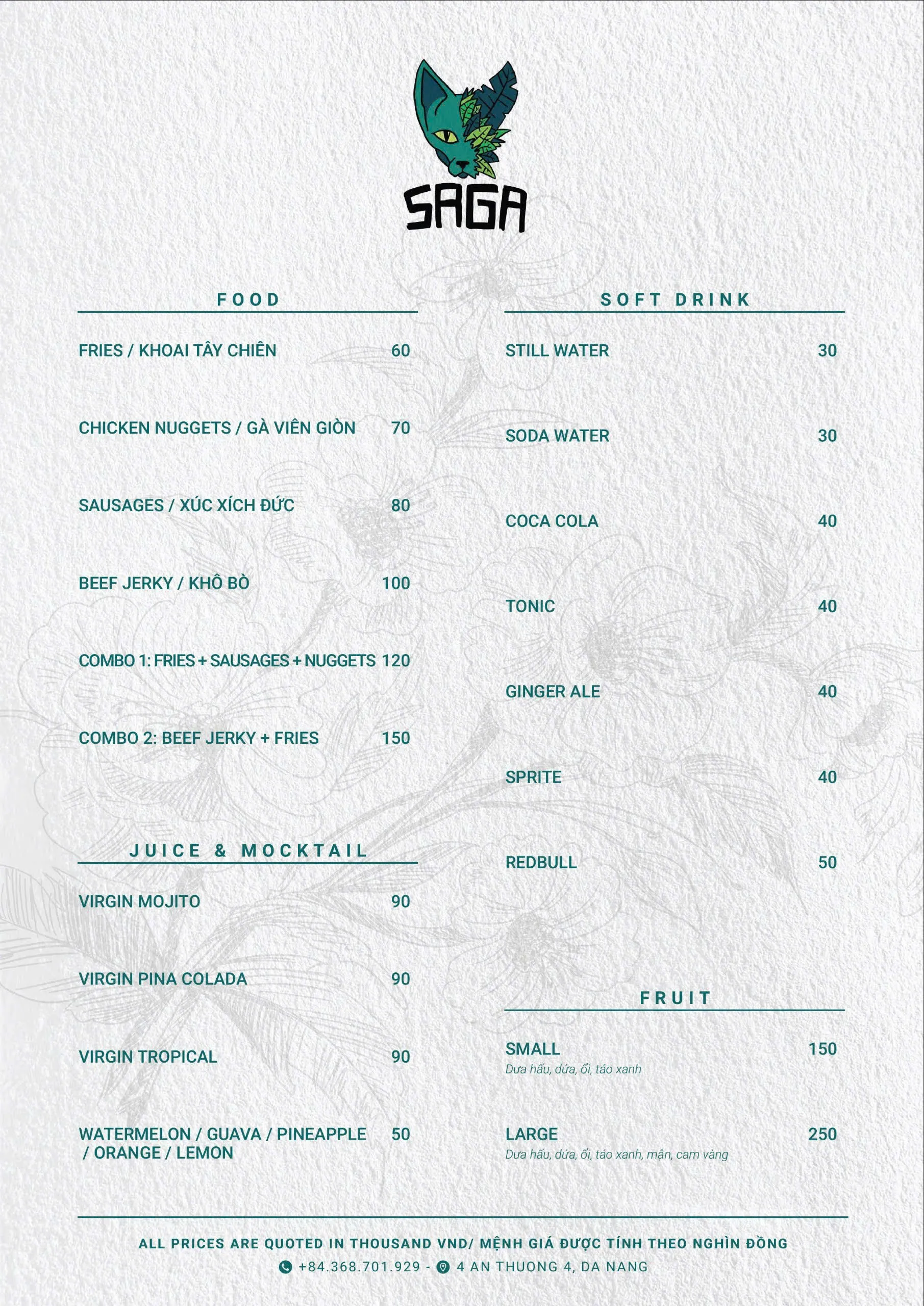 SAGA

FOOD

FRIES / KHOAI TÂY CHIÊN 60

CHICKEN NUGGETS / GÀ VIÊN GIÒN 70

SAUSAGES / XÚC XÍCH ĐỨC 80

BEEF JERKY / KHÔ BÒ 100

COMBO 1: FRIES + SAUSAGES + NUGGETS 120

COMBO 2: BEEF JERKY + FRIES 150

JUICE & MOCKTAIL

VIRGIN MOJITO 90

VIRGIN PINA COLADA 90

VIRGIN TROPICAL 90

WATERMELON / GUAVA / PINEAPPLE / ORANGE / LEMON 50

SOFT DRINK

STILL WATER 30

SODA WATER 30

COCA COLA 40

TONIC 40

GINGER ALE 40

SPRITE 40

REDBULL 50

FRUIT

SMALL 150
Dưa hấu, dứa, ổi, táo xanh

LARGE 250
Dưa hấu, dứa, ổi, táo xanh, mận, cam vàng

ALL PRICES ARE QUOTED IN THOUSAND VND/ MỆNH GIÁ ĐƯỢC TÍNH THEO NGHÌN ĐỒNG
+84.368.701.929 - 4 AN THUONG 4, DA NANG